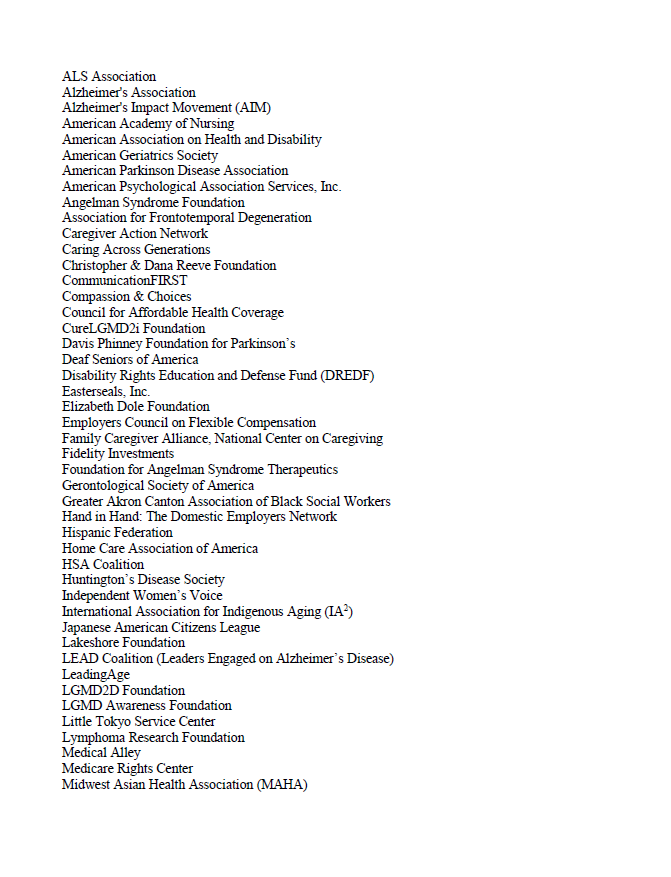 ALS Association
Alzheimer's Association
Alzheimer's Impact Movement (AIM)
American Academy of Nursing
American Association on Health and Disability
American Geriatrics Society
American Parkinson Disease Association
American Psychological Association Services, Inc.
Angelman Syndrome Foundation
Association for Frontotemporal Degeneration
Caregiver Action Network
Caring Across Generations
Christopher & Dana Reeve Foundation
CommunicationFIRST
Compassion & Choices
Council for Affordable Health Coverage
CureLGMD2i Foundation
Davis Phinney Foundation for Parkinson's
Deaf Seniors of America
Disability Rights Education and Defense Fund (DREDF)
Easterseals, Inc.
Elizabeth Dole Foundation
Employers Council on Flexible Compensation
Family Caregiver Alliance, National Center on Caregiving
Fidelity Investments
Foundation for Angelman Syndrome Therapeutics
Gerontological Society of America
Greater Akron Canton Association of Black Social Workers
Hand in Hand: The Domestic Employers Network
Hispanic Federation
Home Care Association of America
HSA Coalition
Huntington's Disease Society
Independent Women's Voice
International Association for Indigenous Aging (IA$^2$)
Japanese American Citizens League
Lakeshore Foundation
LEAD Coalition (Leaders Engaged on Alzheimer's Disease)
LeadingAge
LGMD2D Foundation
LGMD Awareness Foundation
Little Tokyo Service Center
Lymphoma Research Foundation
Medical Alley
Medicare Rights Center
Midwest Asian Health Association (MAHA)